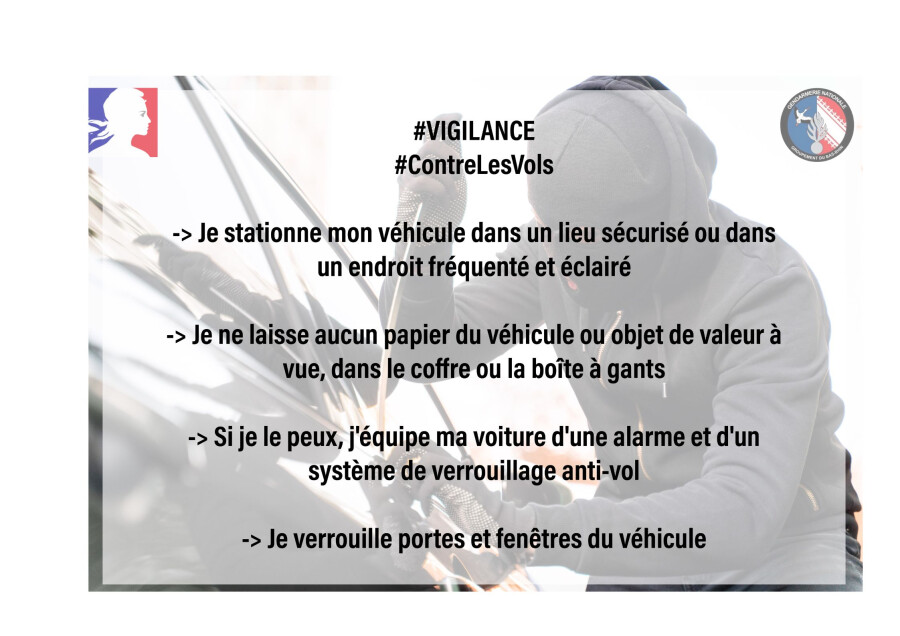 GENDARMERIE NATIONALE
GROUPEMENT DU BAS-RHIN

#VIGILANCE
#ContreLesVols

-> Je stationne mon véhicule dans un lieu sécurisé ou dans un endroit fréquenté et éclairé

-> Je ne laisse aucun papier du véhicule ou objet de valeur à vue, dans le coffre ou la boîte à gants

-> Si je le peux, j'équipe ma voiture d'une alarme et d'un système de verrouillage anti-vol

-> Je verrouille portes et fenêtres du véhicule